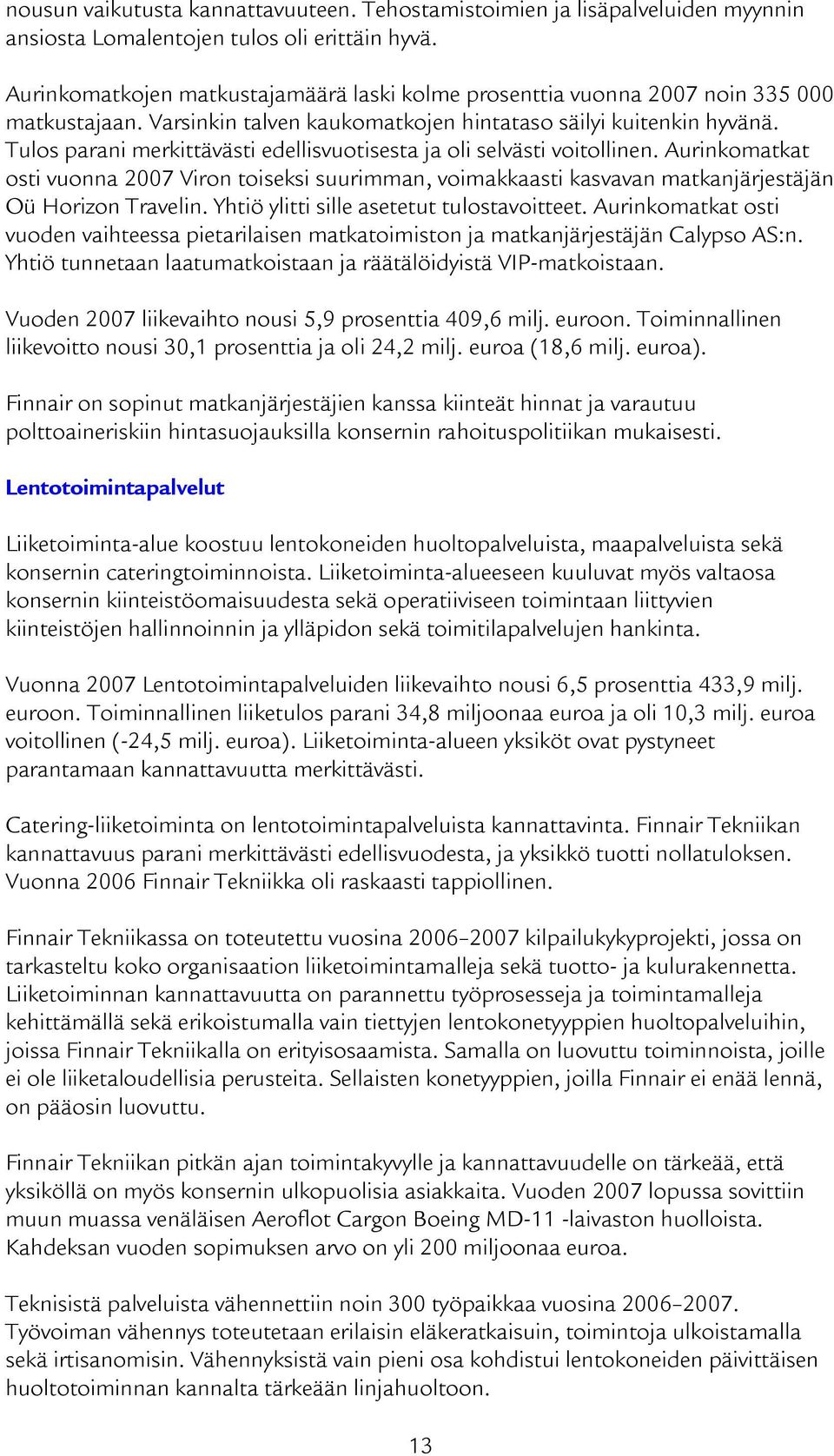 nousun vaikutusta kannattavuuteen. Tehostamistoimien ja lisäpalveluiden myynnin ansiosta Lomalentojen tulos oli erittäin hyvä.

Aurinkomatkojen matkustajamäärä laski kolme prosenttia vuonna 2007 noin 335 000 matkustajaan. Varsinkin talven kaukomatkojen hintataso säilyi kuitenkin hyvänä. Tulos parani merkittävästi edellisvuotisesta ja oli selvästi voitollinen. Aurinkomatkat osti vuonna 2007 Viron toiseksi suurimman, voimakkaasti kasvavan matkanjärjestäjän Oü Horizon Travelin. Yhtiö ylitti sille asetetut tulostavoitteet. Aurinkomatkat osti vuoden vaihteessa pietarilaisen matkatoimiston ja matkanjärjestäjän Calypso AS:n. Yhtiö tunnetaan laatumatkoistaan ja räätälöidyistä VIP-matkoistaan.

Vuoden 2007 liikevaihto nousi 5,9 prosenttia 409,6 milj. euroon. Toiminnallinen liikevoitto nousi 30,1 prosenttia ja oli 24,2 milj. euroa (18,6 milj. euroa).

Finnair on sopinut matkanjärjestäjien kanssa kiinteät hinnat ja varautuu polttoaineriskiin hintasuojauksilla konsernin rahoituspolitiikan mukaisesti.

Lentotoimintapalvelut

Liiketoiminta-alue koostuu lentokoneiden huoltopalveluista, maapalveluista sekä konsernin cateringtoiminnoista. Liiketoiminta-alueeseen kuuluvat myös valtaosa konsernin kiinteistöomaisuudesta sekä operatiiviseen toimintaan liittyvien kiinteistöjen hallinnoinnin ja ylläpidon sekä toimitilapalvelujen hankinta.

Vuonna 2007 Lentotoimintapalveluiden liikevaihto nousi 6,5 prosenttia 433,9 milj. euroon. Toiminnallinen liiketulos parani 34,8 miljoonaa euroa ja oli 10,3 milj. euroa voitollinen (-24,5 milj. euroa). Liiketoiminta-alueen yksiköt ovat pystyneet parantamaan kannattavuutta merkittävästi.

Catering-liiketoiminta on lentotoimintapalveluista kannattavinta. Finnair Tekniikan kannattavuus parani merkittävästi edellisvuodesta, ja yksikkö tuotti nollatuloksen. Vuonna 2006 Finnair Tekniikka oli raskaasti tappiollinen.

Finnair Tekniikassa on toteutettu vuosina 2006–2007 kilpailukykyprojekti, jossa on tarkasteltu koko organisaation liiketoimintamalleja sekä tuotto- ja kulurakennetta. Liiketoiminnan kannattavuutta on parannettu työprosesseja ja toimintamalleja kehittämällä sekä erikoistumalla vain tiettyjen lentokonetyyppien huoltopalveluihin, joissa Finnair Tekniikalla on erityisosaamista. Samalla on luovuttu toiminnoista, joille ei ole liiketaloudellisia perusteita. Sellaisten konetyyppien, joilla Finnair ei enää lennä, on pääosin luovuttu.

Finnair Tekniikan pitkän ajan toimintakyvylle ja kannattavuudelle on tärkeää, että yksiköllä on myös konsernin ulkopuolisia asiakkaita. Vuoden 2007 lopussa sovittiin muun muassa venäläisen Aeroflot Cargon Boeing MD-11 -laivaston huollosta. Kahdeksan vuoden sopimuksen arvo on yli 200 miljoonaa euroa.

Teknisistä palveluista vähennettiin noin 300 työpaikkaa vuosina 2006–2007. Työvoiman vähennys toteutetaan erilaisin eläkeratkaisuin, toimintoja ulkoistamalla sekä irtisanomisin. Vähennyksistä vain pieni osa kohdistui lentokoneiden päivittäisen huoltotoiminnan kannalta tärkeään linjahuoltoon.

13